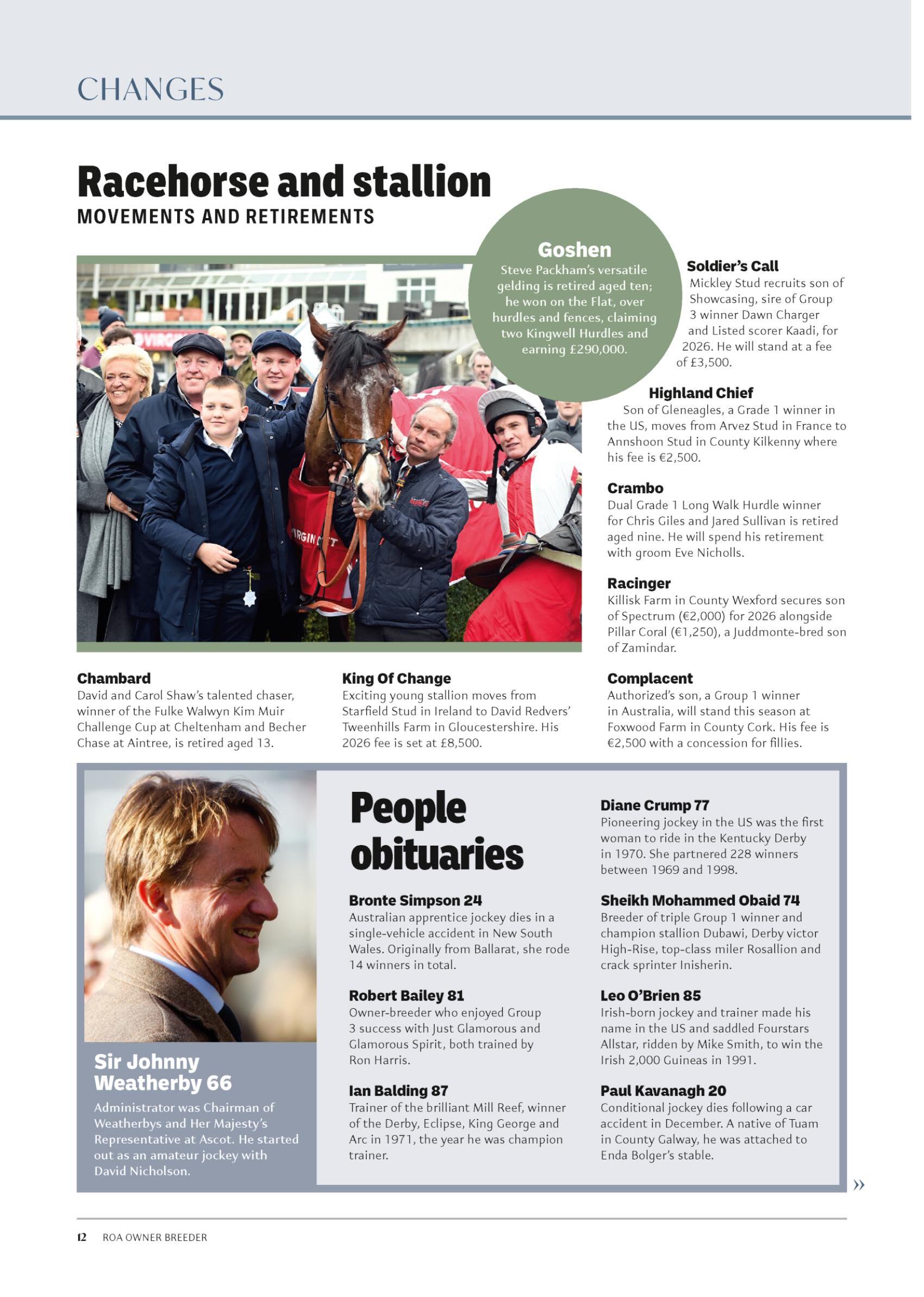 CHANGES

Racehorse and stallion

MOVEMENTS AND RETIREMENTS

Goshen
Steve Packham's versatile gelding is retired aged ten; he won on the Flat, over hurdles and fences, claiming two Kingwell Hurdles and earning £290,000.

Soldier's Call
Mickley Stud recruits son of Showcasing, sire of Group 3 winner Dawn Charger and Listed scorer Kaadi, for 2026. He will stand at a fee of £3,500.

Highland Chief
Son of Gleneagles, a Grade 1 winner in the US, moves from Arvez Stud in France to Annshoon Stud in County Kilkenny where his fee is €2,500.

Crambo
Dual Grade 1 Long Walk Hurdle winner for Chris Giles and Jared Sullivan is retired aged nine. He will spend his retirement with groom Eve Nicholls.

Racinger
Killisk Farm in County Wexford secures son of Spectrum (€2,000) for 2026 alongside Pillar Coral (€1,250), a Juddmonte-bred son of Zamindar.

Chambard
David and Carol Shaw's talented chaser, winner of the Fulke Walwyn Kim Muir Challenge Cup at Cheltenham and Becher Chase at Aintree, is retired aged 13.

King Of Change
Exciting young stallion moves from Starfield Stud in Ireland to David Redvers' Tweenhills Farm in Gloucestershire. His 2026 fee is set at £8,500.

Complacent
Authorized's son, a Group 1 winner in Australia, will stand this season at Foxwood Farm in County Cork. His fee is €2,500 with a concession for fillies.

Sir Johnny Weatherby 66
Administrator was Chairman of Weatherbys and Her Majesty's Representative at Ascot. He started out as an amateur jockey with David Nicholson.

People obituaries

Bronte Simpson 24
Australian apprentice jockey dies in a single-vehicle accident in New South Wales. Originally from Ballarat, she rode 14 winners in total.

Robert Bailey 81
Owner-breeder who enjoyed Group 3 success with Just Glamorous and Glamorous Spirit, both trained by Ron Harris.

Ian Balding 87
Trainer of the brilliant Mill Reef, winner of the Derby, Eclipse, King George and Arc in 1971, the year he was champion trainer.

Diane Crump 77
Pioneering jockey in the US was the first woman to ride in the Kentucky Derby in 1970. She partnered 228 winners between 1969 and 1998.

Sheikh Mohammed Obaid 74
Breeder of triple Group 1 winner and champion stallion Dubawi, Derby victor High-Rise, top-class miler Rosallion and crack sprinter Inisherin.

Leo O'Brien 85
Irish-born jockey and trainer made his name in the US and saddled Fourstars Allstar, ridden by Mike Smith, to win the Irish 2,000 Guineas in 1991.

Paul Kavanagh 20
Conditional jockey dies following a car accident in December. A native of Tuam in County Galway, he was attached to Enda Bolger's stable.

»

12 ROA OWNER BREEDER